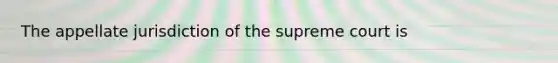 The appellate jurisdiction of the supreme court is